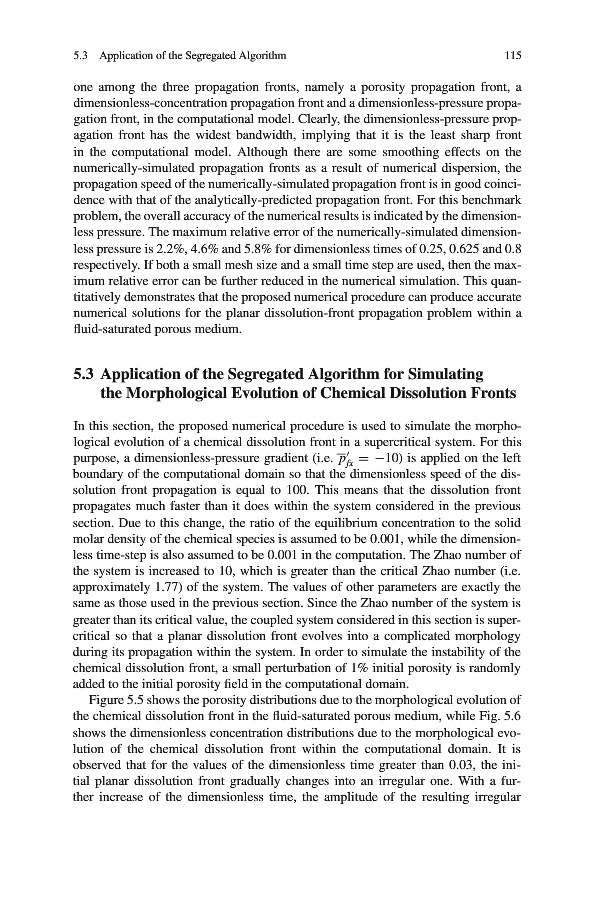 5.3 Application of the Segregated Algorithm 115

one among the three propagation fronts, namely a porosity propagation front, a dimensionless-concentration propagation front and a dimensionless-pressure propagation front, in the computational model. Clearly, the dimensionless-pressure propagation front has the widest bandwidth, implying that it is the least sharp front in the computational model. Although there are some smoothing effects on the numerically-simulated propagation fronts as a result of numerical dispersion, the propagation speed of the numerically-simulated propagation front is in good coincidence with that of the analytically-predicted propagation front. For this benchmark problem, the overall accuracy of the numerical results is indicated by the dimensionless pressure. The maximum relative error of the numerically-simulated dimensionless pressure is 2.2%, 4.6% and 5.8% for dimensionless times of 0.25, 0.625 and 0.8 respectively. If both a small mesh size and a small time step are used, then the maximum relative error can be further reduced in the numerical simulation. This quantitatively demonstrates that the proposed numerical procedure can produce accurate numerical solutions for the planar dissolution-front propagation problem within a fluid-saturated porous medium.

5.3 Application of the Segregated Algorithm for Simulating the Morphological Evolution of Chemical Dissolution Fronts

In this section, the proposed numerical procedure is used to simulate the morphological evolution of a chemical dissolution front in a supercritical system. For this purpose, a dimensionless-pressure gradient (i.e. $\overline{p}'_{fx} = -10$) is applied on the left boundary of the computational domain so that the dimensionless speed of the dissolution front propagation is equal to 100. This means that the dissolution front propagates much faster than it does within the system considered in the previous section. Due to this change, the ratio of the equilibrium concentration to the solid molar density of the chemical species is assumed to be 0.001, while the dimensionless time-step is also assumed to be 0.001 in the computation. The Zhao number of the system is increased to 10, which is greater than the critical Zhao number (i.e. approximately 1.77) of the system. The values of other parameters are exactly the same as those used in the previous section. Since the Zhao number of the system is greater than its critical value, the coupled system considered in this section is supercritical so that a planar dissolution front evolves into a complicated morphology during its propagation within the system. In order to simulate the instability of the chemical dissolution front, a small perturbation of 1% initial porosity is randomly added to the initial porosity field in the computational domain.

Figure 5.5 shows the porosity distributions due to the morphological evolution of the chemical dissolution front in the fluid-saturated porous medium, while Fig. 5.6 shows the dimensionless concentration distributions due to the morphological evolution of the chemical dissolution front within the computational domain. It is observed that for the values of the dimensionless time greater than 0.03, the initial planar dissolution front gradually changes into an irregular one. With a further increase of the dimensionless time, the amplitude of the resulting irregular